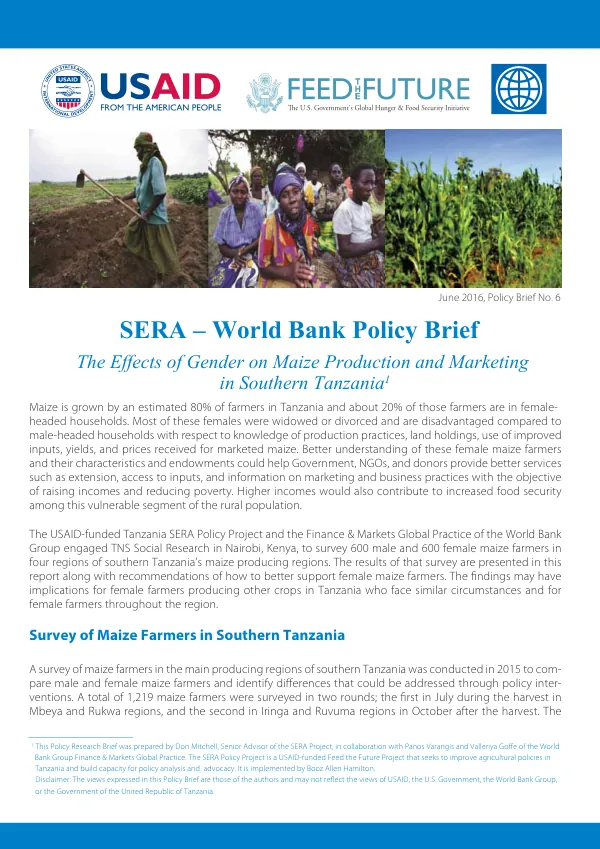 USAID
FROM THE AMERICAN PEOPLE

FEED THE FUTURE
The U.S. Government's Global Hunger & Food Security Initiative

June 2016, Policy Brief No. 6

SERA – World Bank Policy Brief

The Effects of Gender on Maize Production and Marketing in Southern Tanzania$^{1}$

Maize is grown by an estimated 80% of farmers in Tanzania and about 20% of those farmers are in female-headed households. Most of these females were widowed or divorced and are disadvantaged compared to male-headed households with respect to knowledge of production practices, land holdings, use of improved inputs, yields, and prices received for marketed maize. Better understanding of these female maize farmers and their characteristics and endowments could help Government, NGOs, and donors provide better services such as extension, access to inputs, and information on marketing and business practices with the objective of raising incomes and reducing poverty. Higher incomes would also contribute to increased food security among this vulnerable segment of the rural population.

The USAID-funded Tanzania SERA Policy Project and the Finance & Markets Global Practice of the World Bank Group engaged TNS Social Research in Nairobi, Kenya, to survey 600 male and 600 female maize farmers in four regions of southern Tanzania's maize producing regions. The results of that survey are presented in this report along with recommendations of how to better support female maize farmers. The findings may have implications for female farmers producing other crops in Tanzania who face similar circumstances and for female farmers throughout the region.

Survey of Maize Farmers in Southern Tanzania

A survey of maize farmers in the main producing regions of southern Tanzania was conducted in 2015 to compare male and female maize farmers and identify differences that could be addressed through policy interventions. A total of 1,219 maize farmers were surveyed in two rounds; the first in July during the harvest in Mbeya and Rukwa regions, and the second in Iringa and Ruvuma regions in October after the harvest. The

$^{1}$ This Policy Research Brief was prepared by Don Mitchell, Senior Advisor of the SERA Project, in collaboration with Panos Varangis and Valleriya Goffe of the World Bank Group Finance & Markets Global Practice. The SERA Policy Project is a USAID-funded Feed the Future Project that seeks to improve agricultural policies in Tanzania and build capacity for policy analysis and advocacy. It is implemented by Booz Allen Hamilton.
Disclaimer: The views expressed in this Policy Brief are those of the authors and may not reflect the views of USAID, the U.S. Government, the World Bank Group, or the Government of the United Republic of Tanzania.